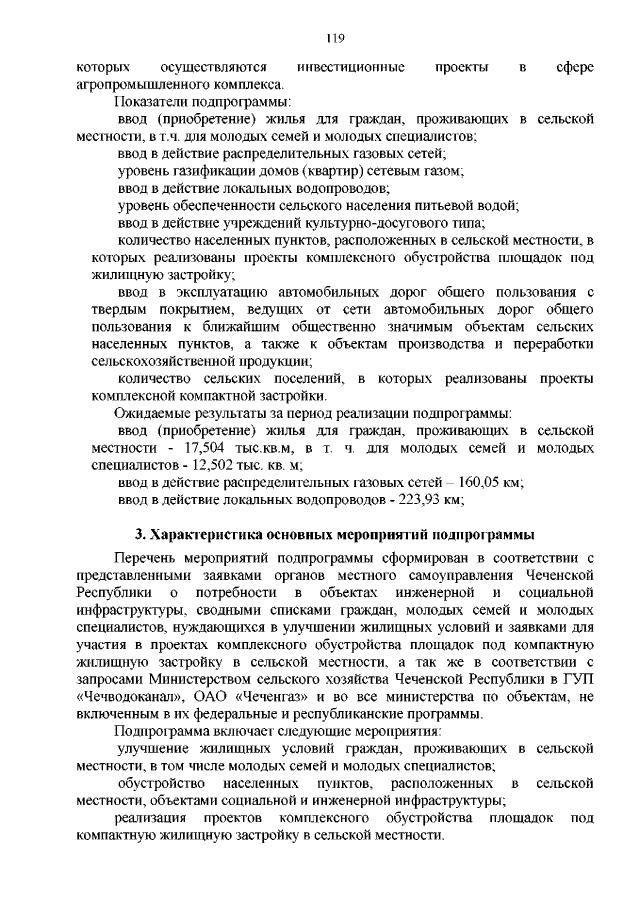 119

которых осуществляются инвестиционные проекты в сфере агропромышленного комплекса.

Показатели подпрограммы:

ввод (приобретение) жилья для граждан, проживающих в сельской местности, в т.ч. для молодых семей и молодых специалистов;

ввод в действие распределительных газовых сетей;

уровень газификации домов (квартир) сетевым газом;

ввод в действие локальных водопроводов;

уровень обеспеченности сельского населения питьевой водой;

ввод в действие учреждений культурно-досугового типа;

количество населенных пунктов, расположенных в сельской местности, в которых реализованы проекты комплексного обустройства площадок под жилищную застройку;

ввод в эксплуатацию автомобильных дорог общего пользования с твердым покрытием, ведущих от сети автомобильных дорог общего пользования к ближайшим общественно значимым объектам сельских населенных пунктов, а также к объектам производства и переработки сельскохозяйственной продукции;

количество сельских поселений, в которых реализованы проекты комплексной компактной застройки.

Ожидаемые результаты за период реализации подпрограммы:

ввод (приобретение) жилья для граждан, проживающих в сельской местности - 17,504 тыс.кв.м, в т. ч. для молодых семей и молодых специалистов - 12,502 тыс. кв. м;

ввод в действие распределительных газовых сетей – 160,05 км;

ввод в действие локальных водопроводов - 223,93 км;

3. Характеристика основных мероприятий подпрограммы

Перечень мероприятий подпрограммы сформирован в соответствии с представленными заявками органов местного самоуправления Чеченской Республики о потребности в объектах инженерной и социальной инфраструктуры, сводными списками граждан, молодых семей и молодых специалистов, нуждающихся в улучшении жилищных условий и заявками для участия в проектах комплексного обустройства площадок под компактную жилищную застройку в сельской местности, а так же в соответствии с запросами Министерством сельского хозяйства Чеченской Республики в ГУП «Чечводоканал», ОАО «Чеченгаз» и во все министерства по объектам, не включенным в их федеральные и республиканские программы.

Подпрограмма включает следующие мероприятия:

улучшение жилищных условий граждан, проживающих в сельской местности, в том числе молодых семей и молодых специалистов;

обустройство населенных пунктов, расположенных в сельской местности, объектами социальной и инженерной инфраструктуры;

реализация проектов комплексного обустройства площадок под компактную жилищную застройку в сельской местности.